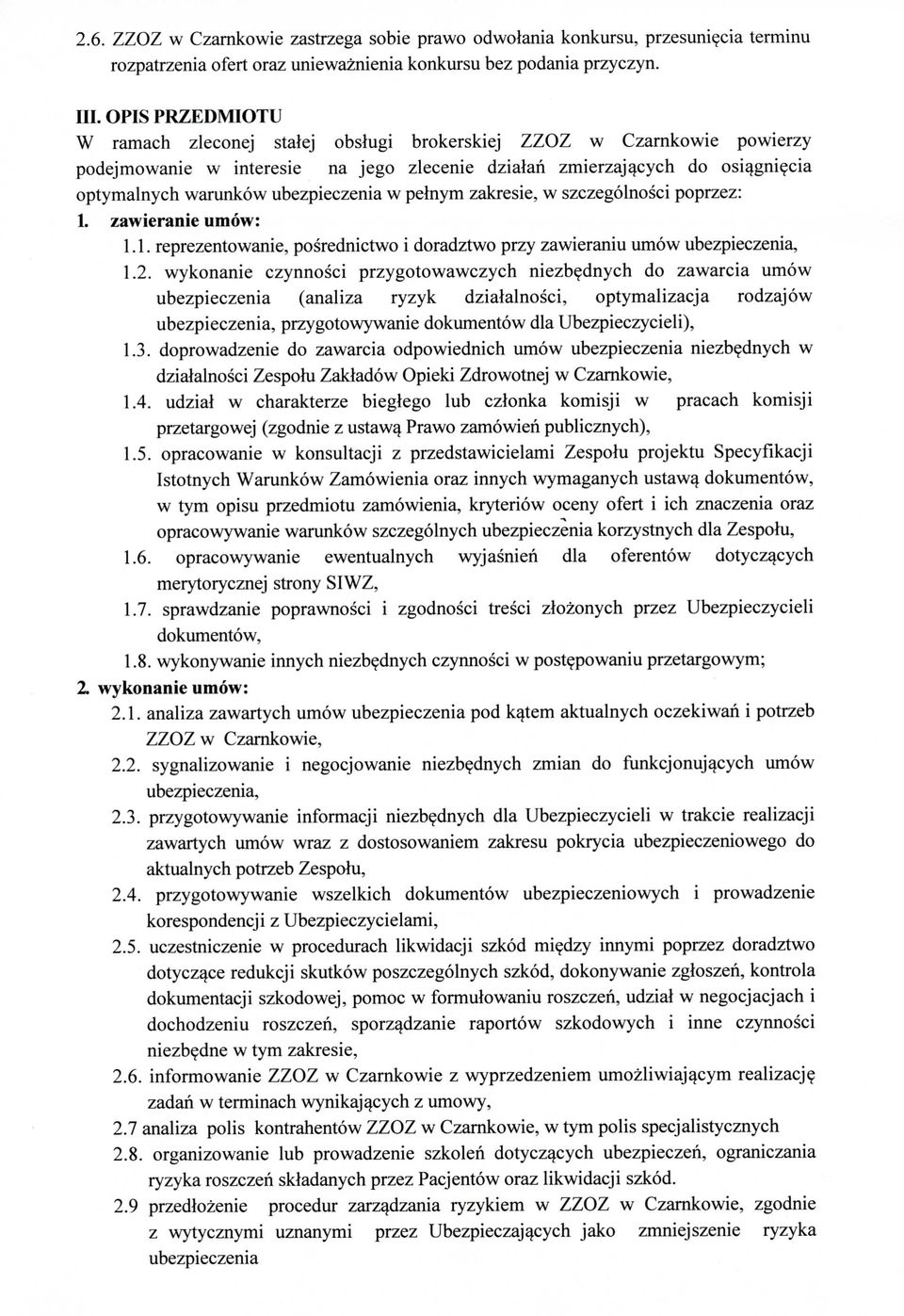 2.6. ZZOZ w Czarnkowie zastrzega sobie prawo odwołania konkursu, przesunięcia terminu rozpatrzenia ofert oraz unieważnienia konkursu bez podania przyczyn.

III. OPIS PRZEDMIOTU

W ramach zleconej stałej obsługi brokerskiej ZZOZ w Czarnkowie powierzy podejmowanie w interesie na jego zlecenie działań zmierzających do osiągnięcia optymalnych warunków ubezpieczenia w pełnym zakresie, w szczególności poprzez:

1. zawieranie umów:

1.1. reprezentowanie, pośrednictwo i doradztwo przy zawieraniu umów ubezpieczenia,

1.2. wykonanie czynności przygotowawczych niezbędnych do zawarcia umów ubezpieczenia (analiza ryzyk działalności, optymalizacja rodzajów ubezpieczenia, przygotowywanie dokumentów dla Ubezpieczycieli),

1.3. doprowadzenie do zawarcia odpowiednich umów ubezpieczenia niezbędnych w działalności Zespołu Zakładów Opieki Zdrowotnej w Czarnkowie,

1.4. udział w charakterze biegłego lub członka komisji w pracach komisji przetargowej (zgodnie z ustawą Prawo zamówień publicznych),

1.5. opracowanie w konsultacji z przedstawicielami Zespołu projektu Specyfikacji Istotnych Warunków Zamówienia oraz innych wymaganych ustawą dokumentów, w tym opisu przedmiotu zamówienia, kryteriów oceny ofert i ich znaczenia oraz opracowywanie warunków szczególnych ubezpieczenia korzystnych dla Zespołu,

1.6. opracowywanie ewentualnych wyjaśnień dla oferentów dotyczących merytorycznej strony SIWZ,

1.7. sprawdzanie poprawności i zgodności treści złożonych przez Ubezpieczycieli dokumentów,

1.8. wykonywanie innych niezbędnych czynności w postępowaniu przetargowym;

2. wykonanie umów:

2.1. analiza zawartych umów ubezpieczenia pod kątem aktualnych oczekiwań i potrzeb ZZOZ w Czarnkowie,

2.2. sygnalizowanie i negocjowanie niezbędnych zmian do funkcjonujących umów ubezpieczenia,

2.3. przygotowywanie informacji niezbędnych dla Ubezpieczycieli w trakcie realizacji zawartych umów wraz z dostosowaniem zakresu pokrycia ubezpieczeniowego do aktualnych potrzeb Zespołu,

2.4. przygotowywanie wszelkich dokumentów ubezpieczeniowych i prowadzenie korespondencji z Ubezpieczycielami,

2.5. uczestniczenie w procedurach likwidacji szkód między innymi poprzez doradztwo dotyczące redukcji skutków poszczególnych szkód, dokonywanie zgłoszeń, kontrola dokumentacji szkodowej, pomoc w formułowaniu roszczeń, udział w negocjacjach i dochodzeniu roszczeń, sporządzanie raportów szkodowych i inne czynności niezbędne w tym zakresie,

2.6. informowanie ZZOZ w Czarnkowie z wyprzedzeniem umożliwiającym realizację zadań w terminach wynikających z umowy,

2.7 analiza polis kontrahentów ZZOZ w Czarnkowie, w tym polis specjalistycznych

2.8. organizowanie lub prowadzenie szkoleń dotyczących ubezpieczeń, ograniczania ryzyka roszczeń składanych przez Pacjentów oraz likwidacji szkód.

2.9 przedłożenie procedur zarządzania ryzykiem w ZZOZ w Czarnkowie, zgodnie z wytycznymi uznanymi przez Ubezpieczających jako zmniejszenie ryzyka ubezpieczenia